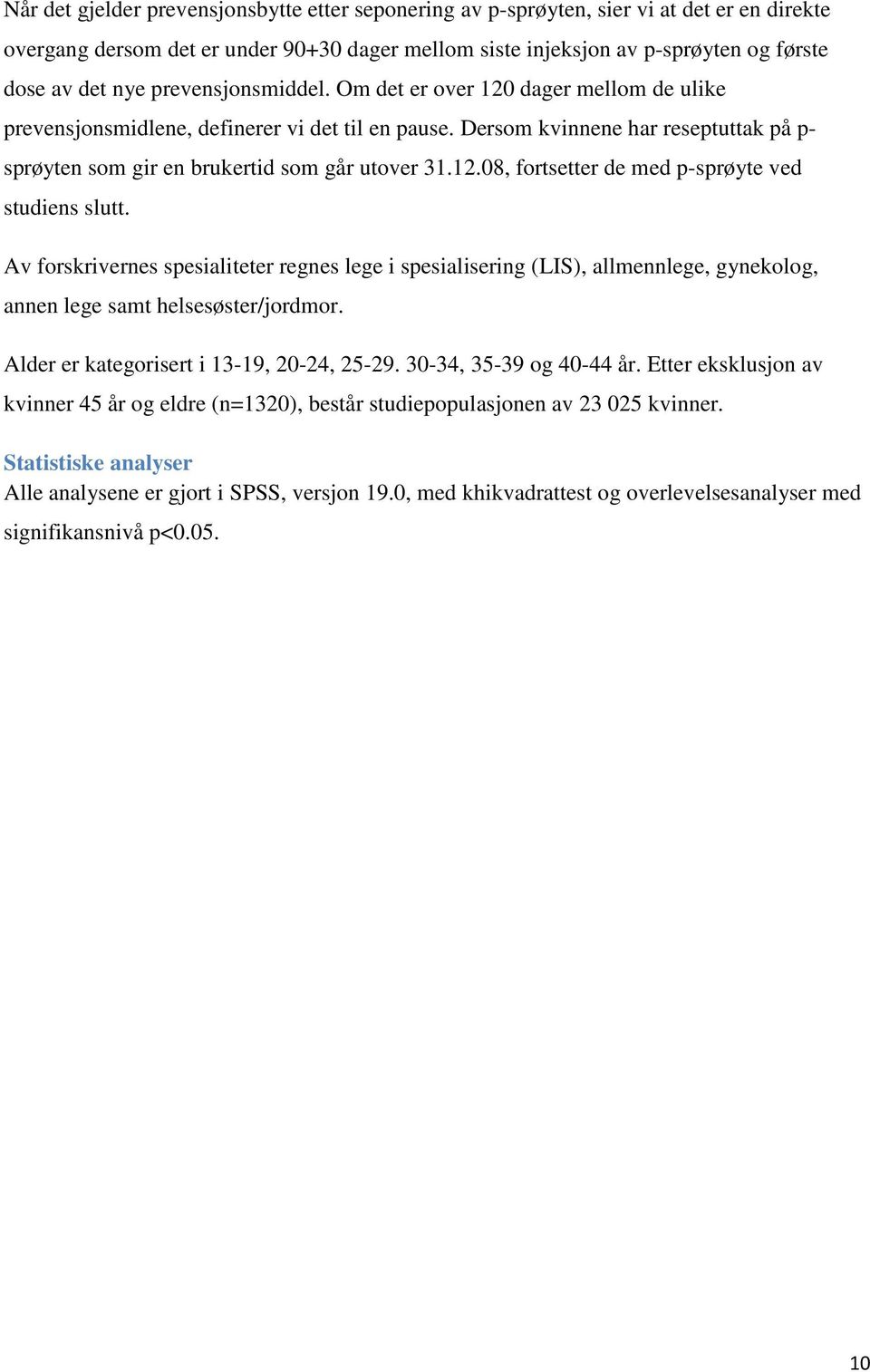 Når det gjelder prevensjonsbytte etter seponering av p-sprøyten, sier vi at det er en direkte overgang dersom det er under 90+30 dager mellom siste injeksjon av p-sprøyten og første dose av det nye prevensjonsmiddel. Om det er over 120 dager mellom de ulike prevensjonsmidlene, definerer vi det til en pause. Dersom kvinnene har reseptuttak på p-sprøyten som gir en brukertid som går utover 31.12.08, fortsetter de med p-sprøyte ved studiens slutt.

Av forskrivernes spesialiteter regnes lege i spesialisering (LIS), allmennlege, gynekolog, annen lege samt helsesøster/jordmor.

Alder er kategorisert i 13-19, 20-24, 25-29. 30-34, 35-39 og 40-44 år. Etter eksklusjon av kvinner 45 år og eldre (n=1320), består studiepopulasjonen av 23 025 kvinner.

Statistiske analyser

Alle analysene er gjort i SPSS, versjon 19.0, med khikvadrattest og overlevelsesanalyser med signifikansnivå p<0.05.

10